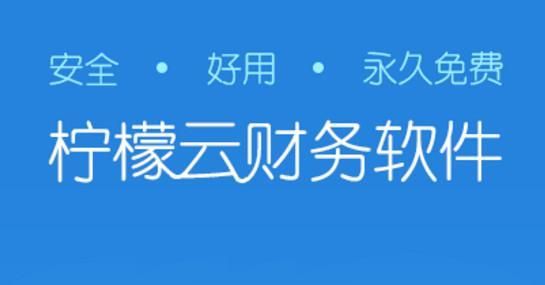 安全 • 好用 • 永久免费

柠檬云财务软件